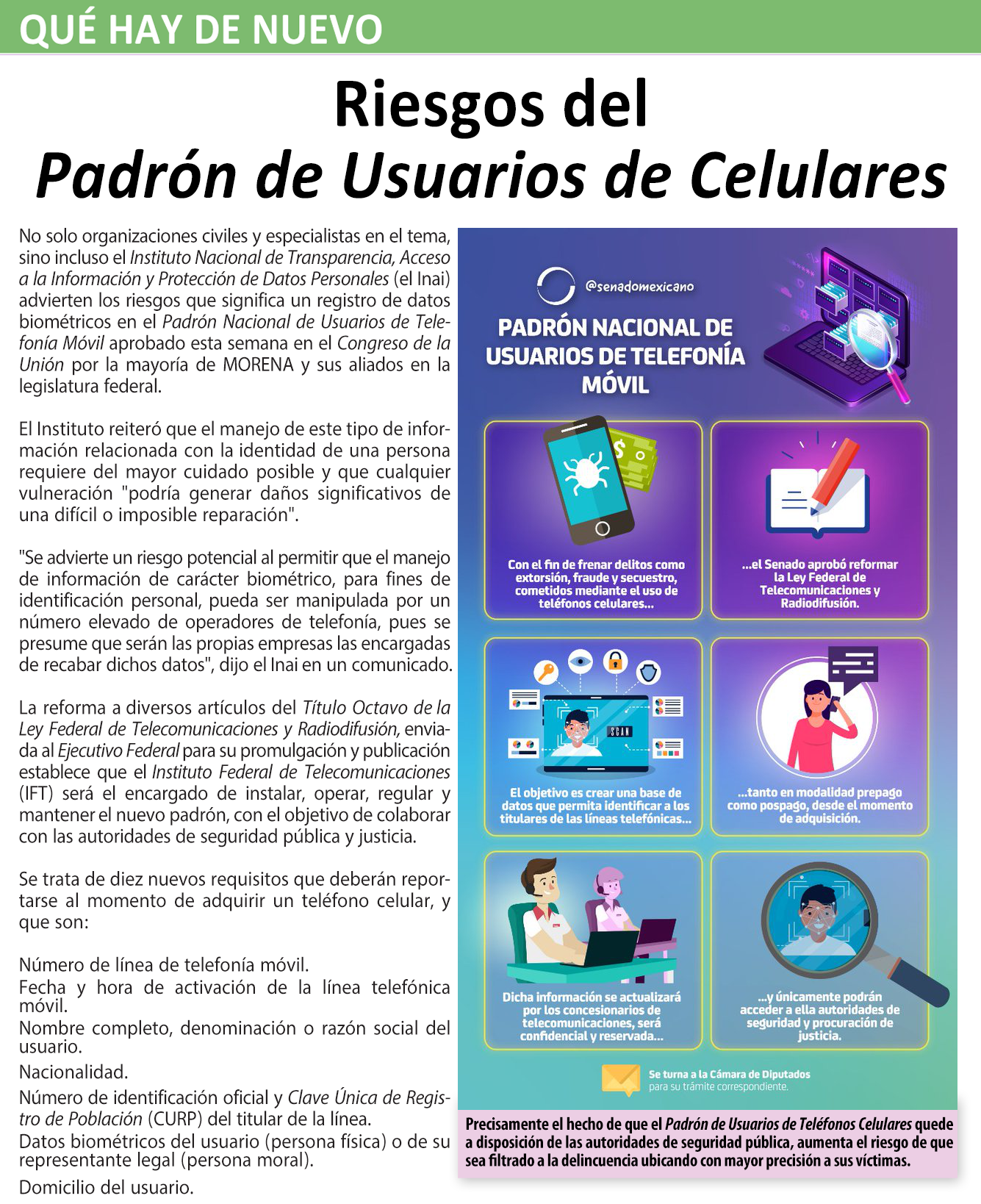 QUÉ HAY DE NUEVO

Riesgos del
Padrón de Usuarios de Celulares

No solo organizaciones civiles y especialistas en el tema, sino incluso el Instituto Nacional de Transparencia, Acceso a la Información y Protección de Datos Personales (el Inai) advierten los riesgos que significa un registro de datos biométricos en el Padrón Nacional de Usuarios de Telefonía Móvil aprobado esta semana en el Congreso de la Unión por la mayoría de MORENA y sus aliados en la legislatura federal.

El Instituto reiteró que el manejo de este tipo de información relacionada con la identidad de una persona requiere del mayor cuidado posible y que cualquier vulneración "podría generar daños significativos de una difícil o imposible reparación".

"Se advierte un riesgo potencial al permitir que el manejo de información de carácter biométrico, para fines de identificación personal, pueda ser manipulada por un número elevado de operadores de telefonía, pues se presume que serán las propias empresas las encargadas de recabar dichos datos", dijo el Inai en un comunicado.

La reforma a diversos artículos del Título Octavo de la Ley Federal de Telecomunicaciones y Radiodifusión, enviada al Ejecutivo Federal para su promulgación y publicación establece que el Instituto Federal de Telecomunicaciones (IFT) será el encargado de instalar, operar, regular y mantener el nuevo padrón, con el objetivo de colaborar con las autoridades de seguridad pública y justicia.

Se trata de diez nuevos requisitos que deberán reportarse al momento de adquirir un teléfono celular, y que son:

Número de línea de telefonía móvil.
Fecha y hora de activación de la línea telefónica móvil.
Nombre completo, denominación o razón social del usuario.
Nacionalidad.
Número de identificación oficial y Clave Única de Registro de Población (CURP) del titular de la línea.
Datos biométricos del usuario (persona física) o de su representante legal (persona moral).
Domicilio del usuario.

@senadomexicano
PADRÓN NACIONAL DE USUARIOS DE TELEFONÍA MÓVIL

Con el fin de frenar delitos como extorsión, fraude y secuestro, cometidos mediante el uso de teléfonos celulares...

...el Senado aprobó reformar la Ley Federal de Telecomunicaciones y Radiodifusión.

SCAN

El objetivo es crear una base de datos que permita identificar a los titulares de las líneas telefónicas...

...tanto en modalidad prepago como pospago, desde el momento de adquisición.

Dicha información se actualizará por los concesionarios de telecomunicaciones, será confidencial y reservada...

...y únicamente podrán acceder a ella autoridades de seguridad y procuración de justicia.

Se turna a la Cámara de Diputados para su trámite correspondiente.

Precisamente el hecho de que el Padrón de Usuarios de Teléfonos Celulares quede a disposición de las autoridades de seguridad pública, aumenta el riesgo de que sea filtrado a la delincuencia ubicando con mayor precisión a sus víctimas.